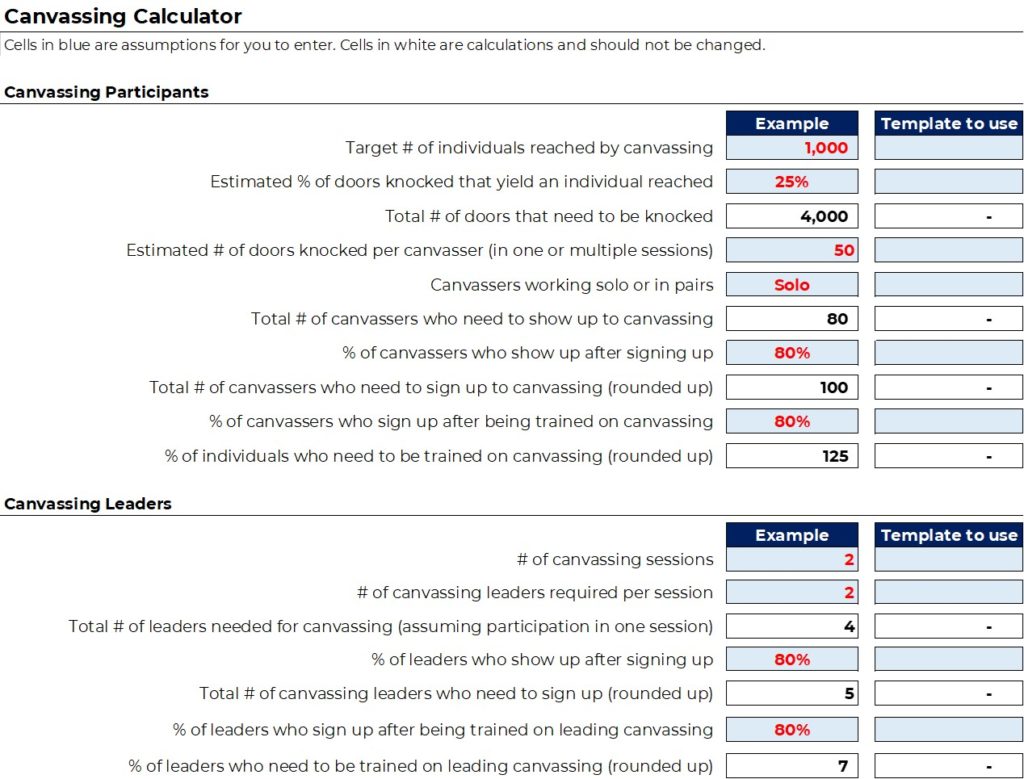 Canvassing Calculator

Cells in blue are assumptions for you to enter. Cells in white are calculations and should not be changed.

Canvassing Participants

| | Example | Template to use |
|---|---|---|
| Target # of individuals reached by canvassing | 1,000 | |
| Estimated % of doors knocked that yield an individual reached | 25% | |
| Total # of doors that need to be knocked | 4,000 | - |
| Estimated # of doors knocked per canvasser (in one or multiple sessions) | 50 | |
| Canvassers working solo or in pairs | Solo | |
| Total # of canvassers who need to show up to canvassing | 80 | - |
| % of canvassers who show up after signing up | 80% | |
| Total # of canvassers who need to sign up to canvassing (rounded up) | 100 | - |
| % of canvassers who sign up after being trained on canvassing | 80% | |
| % of individuals who need to be trained on canvassing (rounded up) | 125 | - |

Canvassing Leaders

| | Example | Template to use |
|---|---|---|
| # of canvassing sessions | 2 | |
| # of canvassing leaders required per session | 2 | |
| Total # of leaders needed for canvassing (assuming participation in one session) | 4 | - |
| % of leaders who show up after signing up | 80% | |
| Total # of canvassing leaders who need to sign up (rounded up) | 5 | - |
| % of leaders who sign up after being trained on leading canvassing | 80% | |
| % of leaders who need to be trained on leading canvassing (rounded up) | 7 | - |